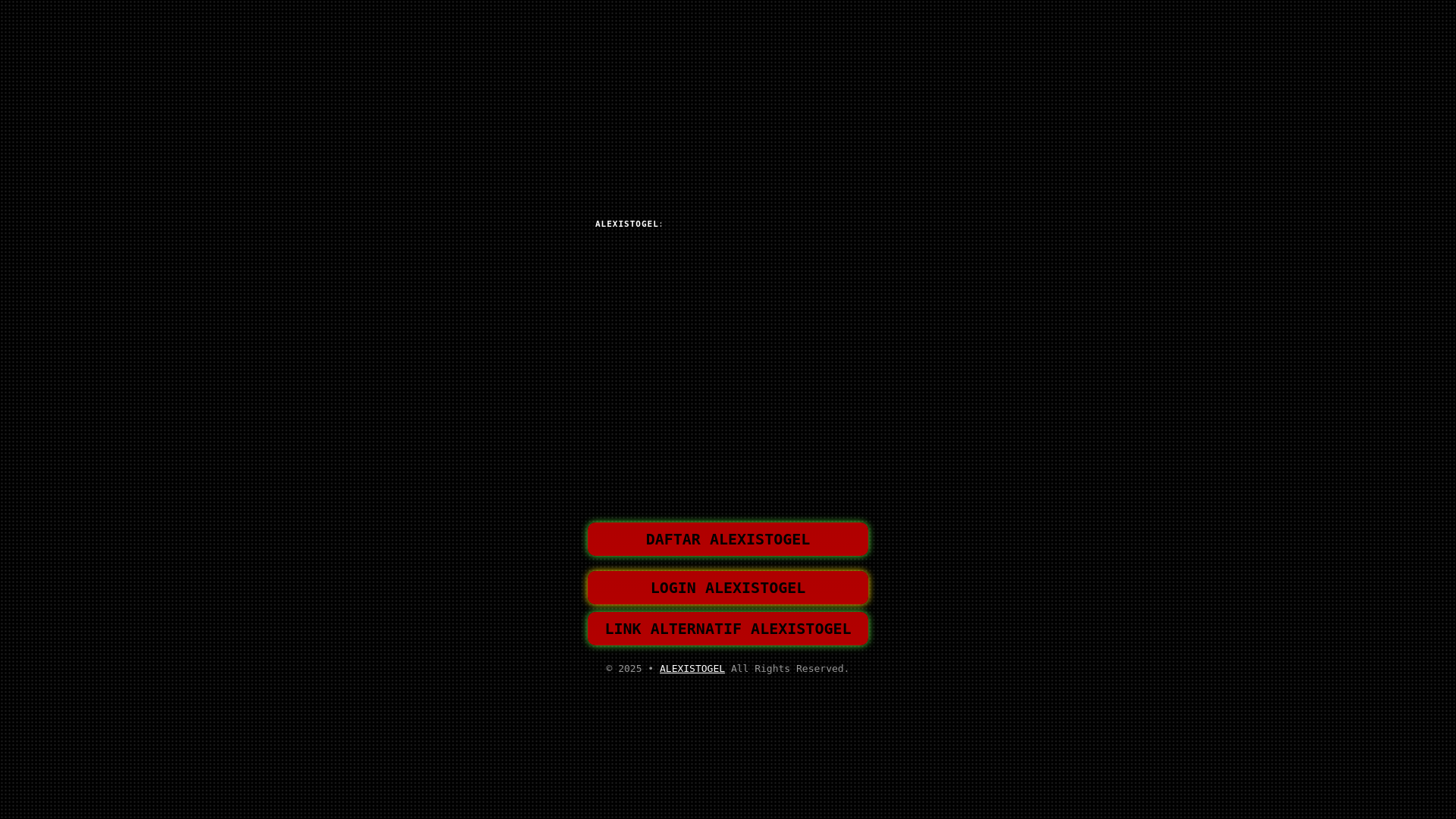 ALEXISTOGEL:

DAFTAR ALEXISTOGEL

LOGIN ALEXISTOGEL

LINK ALTERNATIF ALEXISTOGEL

© 2025 • ALEXISTOGEL All Rights Reserved.